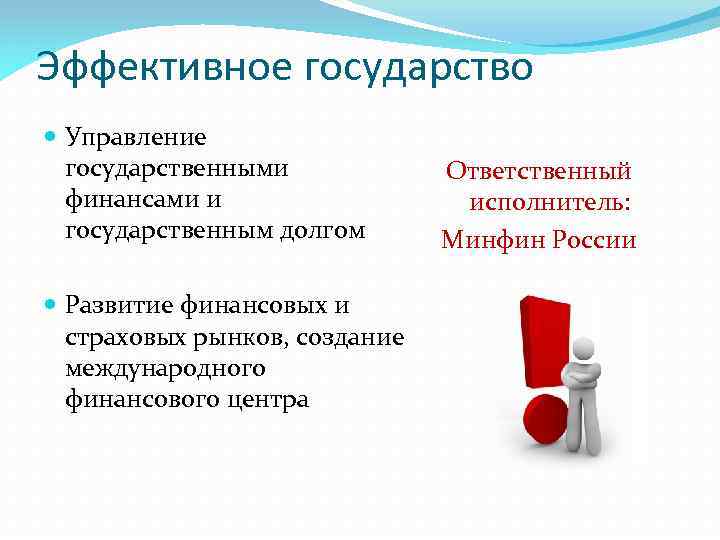 Эффективное государство

Управление государственными финансами и государственным долгом

Развитие финансовых и страховых рынков, создание международного финансового центра

Ответственный исполнитель:
Минфин России